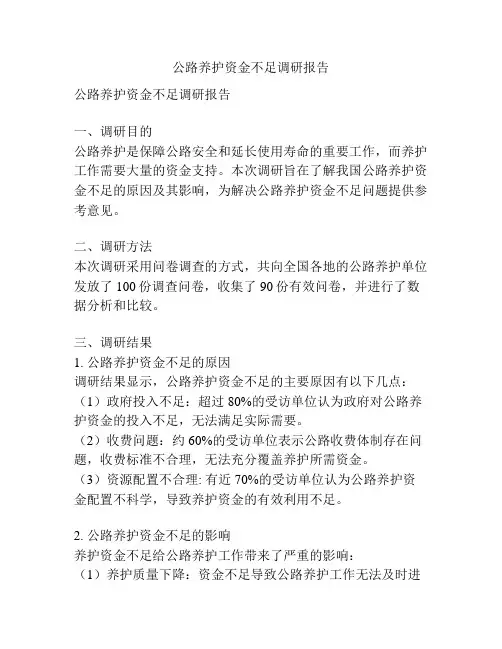 公路养护资金不足调研报告

公路养护资金不足调研报告

一、调研目的
公路养护是保障公路安全和延长使用寿命的重要工作，而养护工作需要大量的资金支持。本次调研旨在了解我国公路养护资金不足的原因及其影响，为解决公路养护资金不足问题提供参考意见。

二、调研方法
本次调研采用问卷调查的方式，共向全国各地的公路养护单位发放了 100 份调查问卷，收集了 90 份有效问卷，并进行了数据分析和比较。

三、调研结果
1. 公路养护资金不足的原因
调研结果显示，公路养护资金不足的主要原因有以下几点：
（1）政府投入不足：超过 80%的受访单位认为政府对公路养护资金的投入不足，无法满足实际需要。
（2）收费问题：约 60%的受访单位表示公路收费体制存在问题，收费标准不合理，无法充分覆盖养护所需资金。
（3）资源配置不合理: 有近 70%的受访单位认为公路养护资金配置不科学，导致养护资金的有效利用不足。

2. 公路养护资金不足的影响
养护资金不足给公路养护工作带来了严重的影响：
（1）养护质量下降：资金不足导致公路养护工作无法及时进